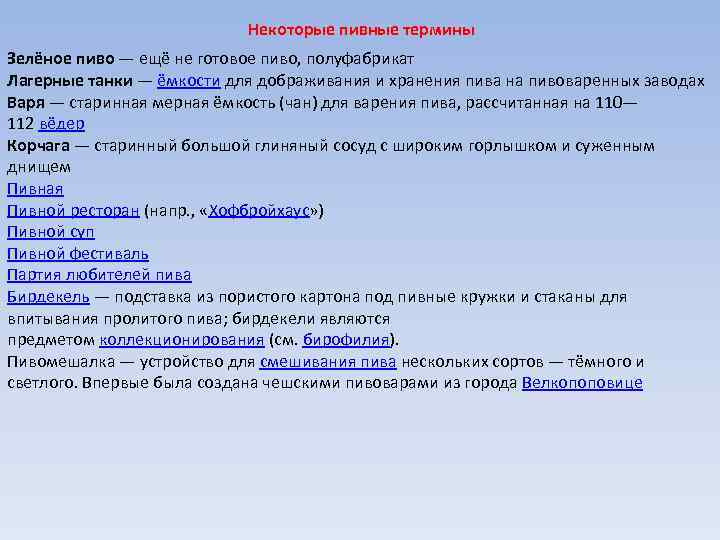 Некоторые пивные термины

Зелёное пиво — ещё не готовое пиво, полуфабрикат
Лагерные танки — ёмкости для дображивания и хранения пива на пивоваренных заводах
Варя — старинная мерная ёмкость (чан) для варения пива, рассчитанная на 110—112 вёдер
Корчага — старинный большой глиняный сосуд с широким горлышком и суженным днищем
Пивная
Пивной ресторан (напр., «Хофбройхаус»)
Пивной суп
Пивной фестиваль
Партия любителей пива
Бирдекель — подставка из пористого картона под пивные кружки и стаканы для впитывания пролитого пива; бирдекели являются предметом коллекционирования (см. бирофилия).
Пивомешалка — устройство для смешивания пива нескольких сортов — тёмного и светлого. Впервые была создана чешскими пивоварами из города Велкопоповице